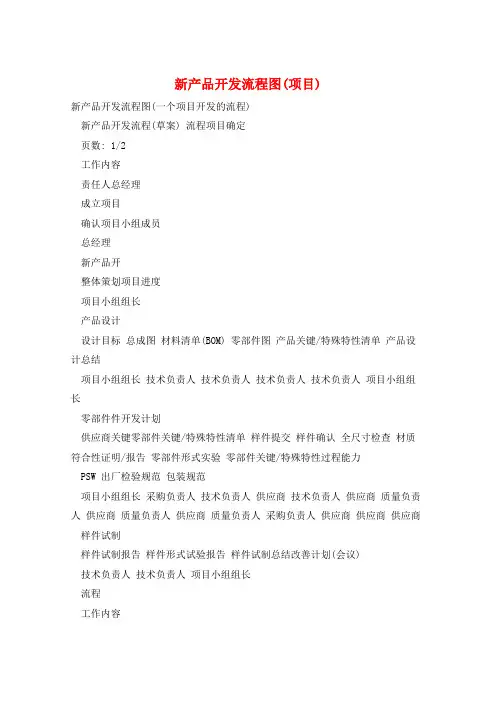 新产品开发流程图(项目)

新产品开发流程图(一个项目开发的流程)

新产品开发流程(草案) 流程项目确定

页数: 1/2

工作内容

责任人总经理

成立项目

确认项目小组成员

总经理

新产品开

整体策划项目进度

项目小组组长

产品设计

设计目标 总成图 材料清单(BOM) 零部件图 产品关键/特殊特性清单 产品设计总结

项目小组组长 技术负责人 技术负责人 技术负责人 技术负责人 项目小组组长

零部件件开发计划

供应商关键零部件关键/特殊特性清单 样件提交 样件确认 全尺寸检查 材质符合性证明/报告 零部件形式实验 零部件关键/特殊特性过程能力

PSW 出厂检验规范 包装规范

项目小组组长 采购负责人 技术负责人 供应商 技术负责人 供应商 质量负责人 供应商 质量负责人 供应商 质量负责人 采购负责人 供应商 供应商 供应商

样件试制

样件试制报告 样件形式试验报告 样件试制总结改善计划(会议)

技术负责人 技术负责人 项目小组组长

流程

工作内容